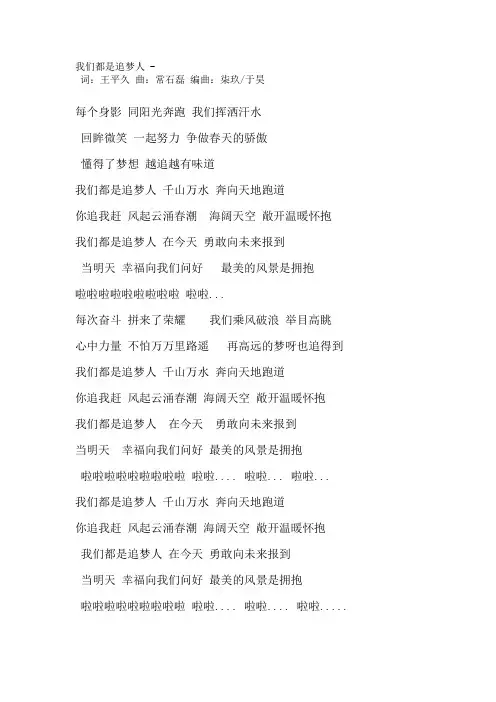 我们都是追梦人 -
词：王平久 曲：常石磊 编曲：柒玖/于昊

每个身影 同阳光奔跑 我们挥洒汗水

回眸微笑 一起努力 争做春天的骄傲

懂得了梦想 越追越有味道

我们都是追梦人 千山万水 奔向天地跑道

你追我赶 风起云涌春潮 海阔天空 敞开温暖怀抱

我们都是追梦人 在今天 勇敢向未来报到

当明天 幸福向我们问好 最美的风景是拥抱

啦啦啦啦啦啦啦啦啦 啦啦...

每次奋斗 拼来了荣耀 我们乘风破浪 举目高眺

心中力量 不怕万万里路遥 再高远的梦呀也追得到

我们都是追梦人 千山万水 奔向天地跑道

你追我赶 风起云涌春潮 海阔天空 敞开温暖怀抱

我们都是追梦人 在今天 勇敢向未来报到

当明天 幸福向我们问好 最美的风景是拥抱

啦啦啦啦啦啦啦啦啦 啦啦.... 啦啦... 啦啦...

我们都是追梦人 千山万水 奔向天地跑道

你追我赶 风起云涌春潮 海阔天空 敞开温暖怀抱

我们都是追梦人 在今天 勇敢向未来报到

当明天 幸福向我们问好 最美的风景是拥抱

啦啦啦啦啦啦啦啦啦 啦啦.... 啦啦.... 啦啦.....